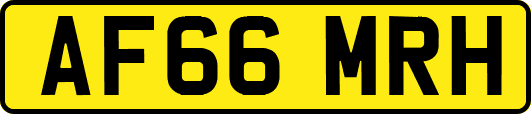 AF66 MRH